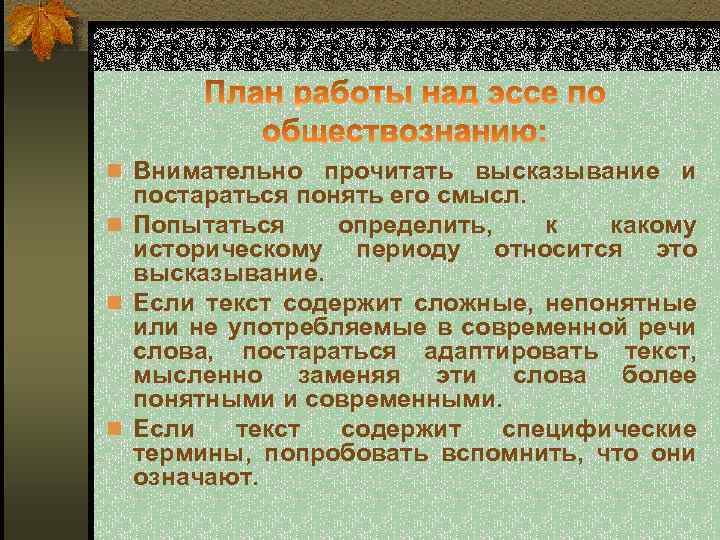 План работы над эссе по обществознанию:

Внимательно прочитать высказывание и постараться понять его смысл.

Попытаться определить, к какому историческому периоду относится это высказывание.

Если текст содержит сложные, непонятные или не употребляемые в современной речи слова, постараться адаптировать текст, мысленно заменяя эти слова более понятными и современными.

Если текст содержит специфические термины, попробовать вспомнить, что они означают.